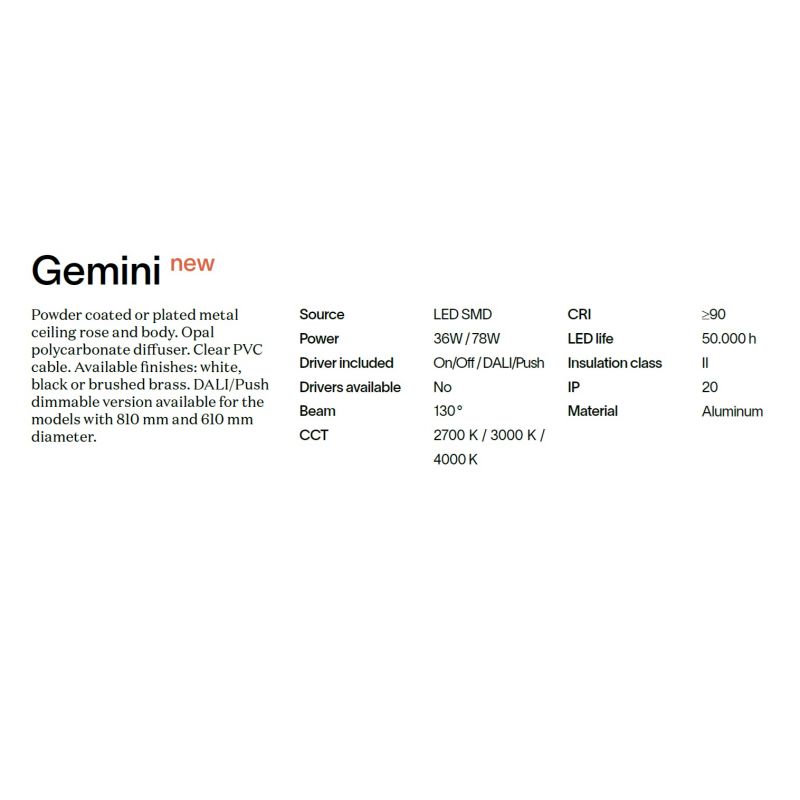 Gemini new

Powder coated or plated metal ceiling rose and body. Opal polycarbonate diffuser. Clear PVC cable. Available finishes: white, black or brushed brass. DALI/Push dimmable version available for the models with 810 mm and 610 mm diameter.

Source
LED SMD
Power
36W / 78W
Driver included
On/Off / DALI/Push
Drivers available
No
Beam
130°
CCT
2700 K / 3000 K / 4000 K

CRI
≥90
LED life
50.000 h
Insulation class
II
IP
20
Material
Aluminum